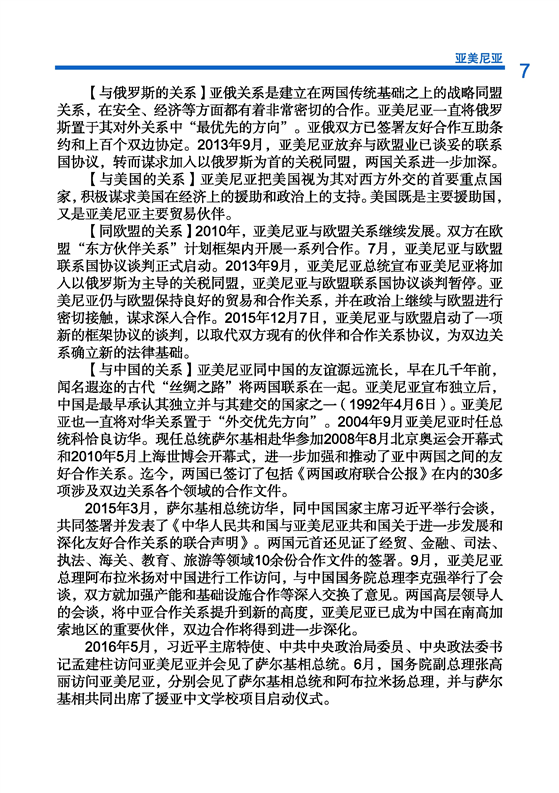 亚美尼亚 7

【与俄罗斯的关系】亚俄关系是建立在两国传统基础之上的战略同盟关系，在安全、经济等方面都有着非常密切的合作。亚美尼亚一直将俄罗斯置于其对外关系中“最优先的方向”。亚俄双方已签署友好合作互助条约和上百个双边协定。2013年9月，亚美尼亚放弃与欧盟业已谈妥的联系国协议，转而谋求加入以俄罗斯为首的关税同盟，两国关系进一步加深。

【与美国的关系】亚美尼亚把美国视为其对西方外交的首要重点国家，积极谋求美国在经济上的援助和政治上的支持。美国既是主要援助国，又是亚美尼亚主要贸易伙伴。

【同欧盟的关系】2010年，亚美尼亚与欧盟关系继续发展。双方在欧盟“东方伙伴关系”计划框架内开展一系列合作。7月，亚美尼亚与欧盟联系国协议谈判正式启动。2013年9月，亚美尼亚总统宣布亚美尼亚将加入以俄罗斯为主导的关税同盟，亚美尼亚与欧盟联系国协议谈判暂停。亚美尼亚仍与欧盟保持良好的贸易和合作关系，并在政治上继续与欧盟进行密切接触，谋求深入合作。2015年12月7日，亚美尼亚与欧盟启动了一项新的框架协议的谈判，以取代双方现有的伙伴和合作关系协议，为双边关系确立新的法律基础。

【与中国的关系】亚美尼亚同中国的友谊源远流长，早在几千年前，闻名遐迩的古代“丝绸之路”将两国联系在一起。亚美尼亚宣布独立后，中国是最早承认其独立并与其建交的国家之一（1992年4月6日）。亚美尼亚也一直将对华关系置于“外交优先方向”。2004年9月亚美尼亚时任总统科恰良访华。现任总统萨尔基相赴华参加2008年8月北京奥运会开幕式和2010年5月上海世博会开幕式，进一步加强和推动了亚中两国之间的友好合作关系。迄今，两国已签订了包括《两国政府联合公报》在内的30多项涉及双边关系各个领域的合作文件。

2015年3月，萨尔基相总统访华，同中国国家主席习近平举行会谈，共同签署并发表了《中华人民共和国与亚美尼亚共和国关于进一步发展和深化友好合作关系的联合声明》。两国元首还见证了经贸、金融、司法、执法、海关、教育、旅游等领域10余份合作文件的签署。9月，亚美尼亚总理阿布拉米扬对中国进行工作访问，与中国国务院总理李克强举行了会谈，双方就加强产能和基础设施合作等深入交换了意见。两国高层领导人的会谈，将中亚合作关系提升到新的高度，亚美尼亚已成为中国在南高加索地区的重要伙伴，双边合作将得到进一步深化。

2016年5月，习近平主席特使、中共中央政治局委员、中央政法委书记孟建柱访问亚美尼亚并会见了萨尔基相总统。6月，国务院副总理张高丽访问亚美尼亚，分别会见了萨尔基相总统和阿布拉米扬总理，并与萨尔基相共同出席了援亚中文学校项目启动仪式。